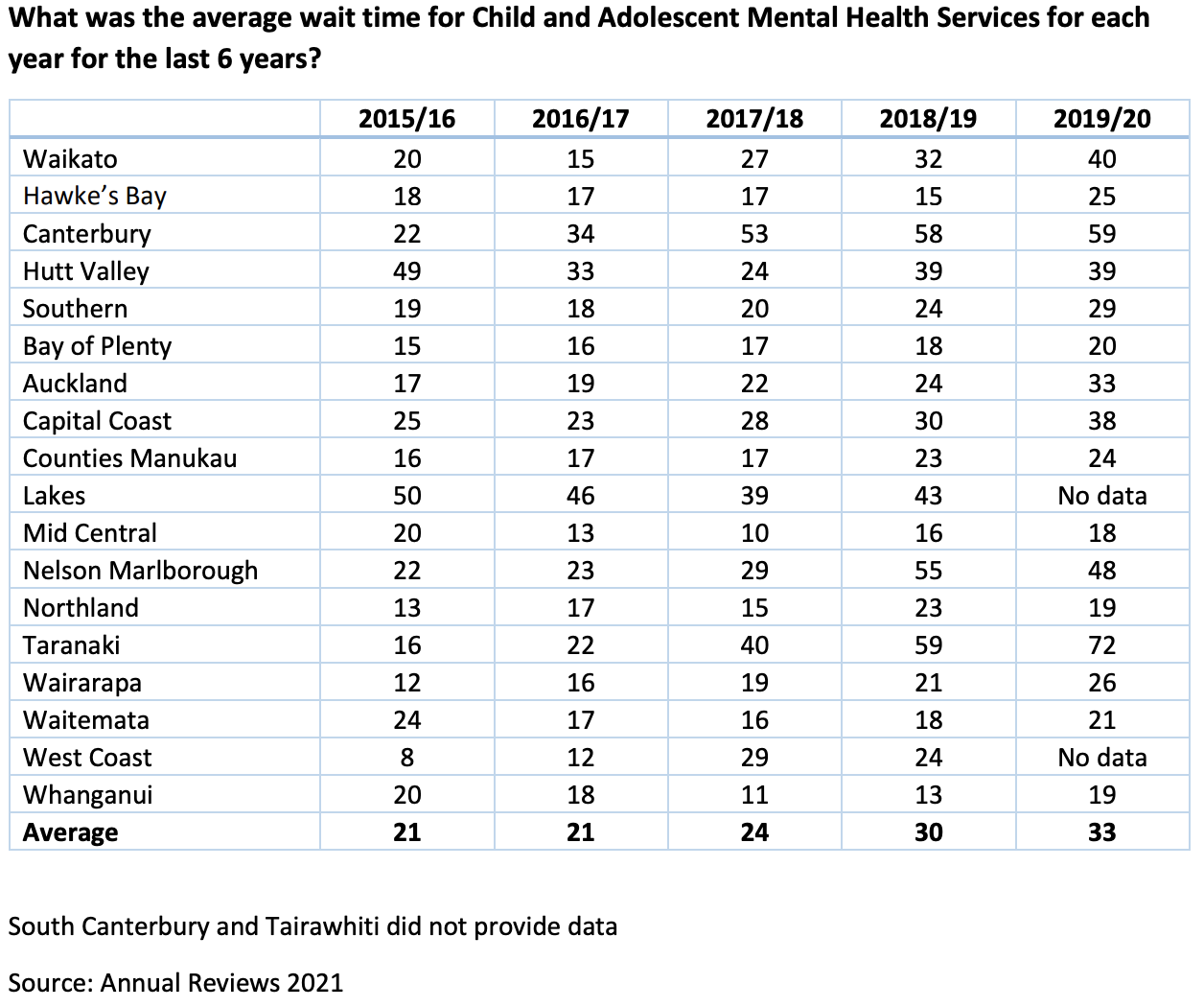 What was the average wait time for Child and Adolescent Mental Health Services for each year for the last 6 years?

| | 2015/16 | 2016/17 | 2017/18 | 2018/19 | 2019/20 |
|---|---|---|---|---|---|
| Waikato | 20 | 15 | 27 | 32 | 40 |
| Hawke's Bay | 18 | 17 | 17 | 15 | 25 |
| Canterbury | 22 | 34 | 53 | 58 | 59 |
| Hutt Valley | 49 | 33 | 24 | 39 | 39 |
| Southern | 19 | 18 | 20 | 24 | 29 |
| Bay of Plenty | 15 | 16 | 17 | 18 | 20 |
| Auckland | 17 | 19 | 22 | 24 | 33 |
| Capital Coast | 25 | 23 | 28 | 30 | 38 |
| Counties Manukau | 16 | 17 | 17 | 23 | 24 |
| Lakes | 50 | 46 | 39 | 43 | No data |
| Mid Central | 20 | 13 | 10 | 16 | 18 |
| Nelson Marlborough | 22 | 23 | 29 | 55 | 48 |
| Northland | 13 | 17 | 15 | 23 | 19 |
| Taranaki | 16 | 22 | 40 | 59 | 72 |
| Wairarapa | 12 | 16 | 19 | 21 | 26 |
| Waitemata | 24 | 17 | 16 | 18 | 21 |
| West Coast | 8 | 12 | 29 | 24 | No data |
| Whanganui | 20 | 18 | 11 | 13 | 19 |
| **Average** | **21** | **21** | **24** | **30** | **33** |

South Canterbury and Tairawhiti did not provide data

Source: Annual Reviews 2021